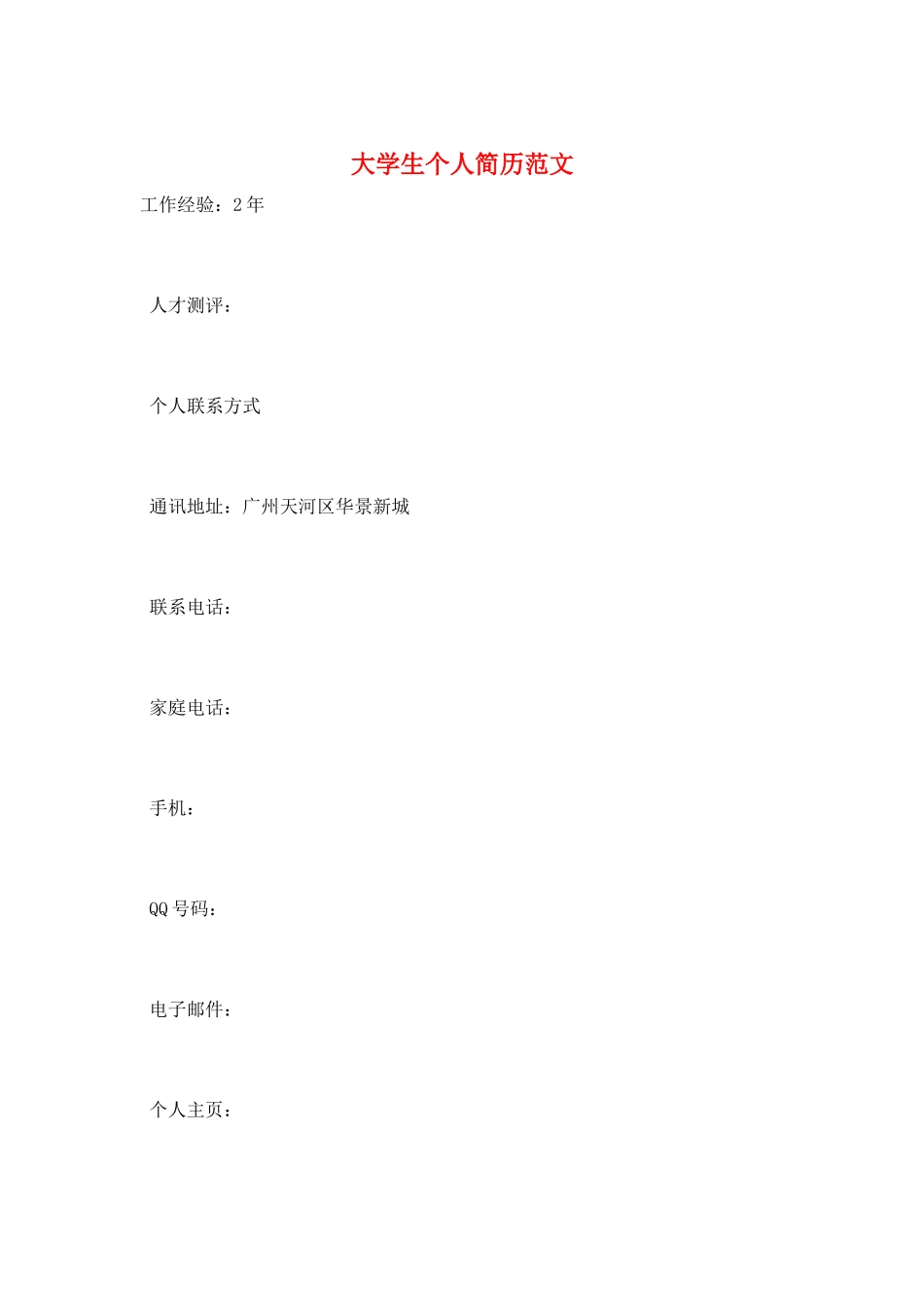 大学生个人简历范文

工作经验：2年

人才测评：

个人联系方式

通讯地址：广州天河区华景新城

联系电话：

家庭电话：

手机：

QQ号码：

电子邮件：

个人主页：